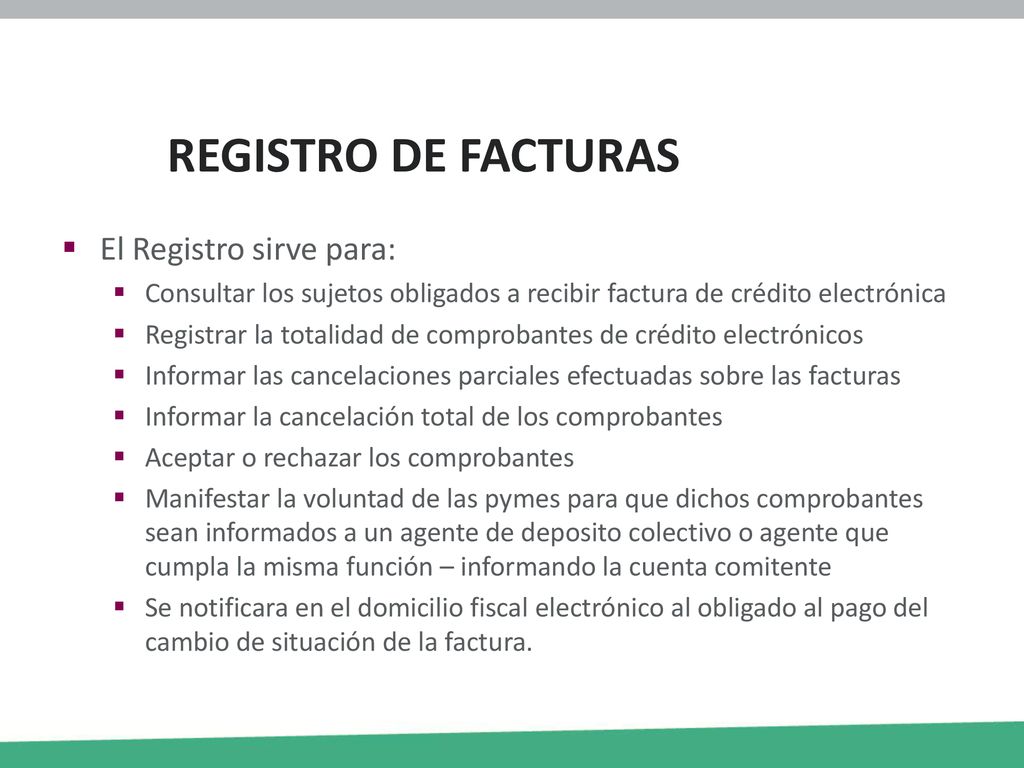 REGISTRO DE FACTURAS

El Registro sirve para:

Consultar los sujetos obligados a recibir factura de crédito electrónica

Registrar la totalidad de comprobantes de crédito electrónicos

Informar las cancelaciones parciales efectuadas sobre las facturas

Informar la cancelación total de los comprobantes

Aceptar o rechazar los comprobantes

Manifestar la voluntad de las pymes para que dichos comprobantes sean informados a un agente de deposito colectivo o agente que cumpla la misma función – informando la cuenta comitente

Se notificara en el domicilio fiscal electrónico al obligado al pago del cambio de situación de la factura.